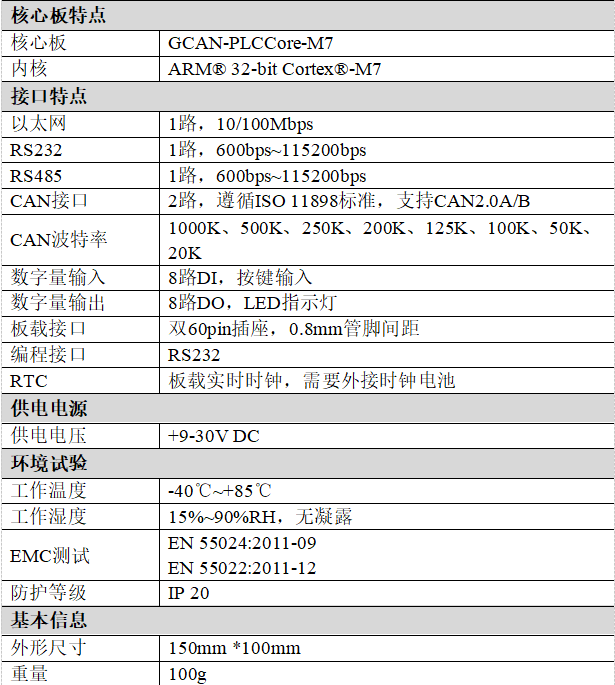 | 核心板特点 | |
|---|---|
| 核心板 | GCAN-PLCCore-M7 |
| 内核 | ARM® 32-bit Cortex®-M7 |
| 接口特点 | |
| 以太网 | 1路，10/100Mbps |
| RS232 | 1路，600bps~115200bps |
| RS485 | 1路，600bps~115200bps |
| CAN接口 | 2路，遵循ISO 11898标准，支持CAN2.0A/B |
| CAN波特率 | 1000K、500K、250K、200K、125K、100K、50K、20K |
| 数字量输入 | 8路DI，按键输入 |
| 数字量输出 | 8路DO，LED指示灯 |
| 板载接口 | 双60pin插座，0.8mm管脚间距 |
| 编程接口 | RS232 |
| RTC | 板载实时时钟，需要外接时钟电池 |
| 供电电源 | |
| 供电电压 | +9-30V DC |
| 环境试验 | |
| 工作温度 | -40℃~+85℃ |
| 工作湿度 | 15%~90%RH，无凝露 |
| EMC测试 | EN 55024:2011-09 EN 55022:2011-12 |
| 防护等级 | IP 20 |
| 基本信息 | |
| 外形尺寸 | 150mm *100mm |
| 重量 | 100g |